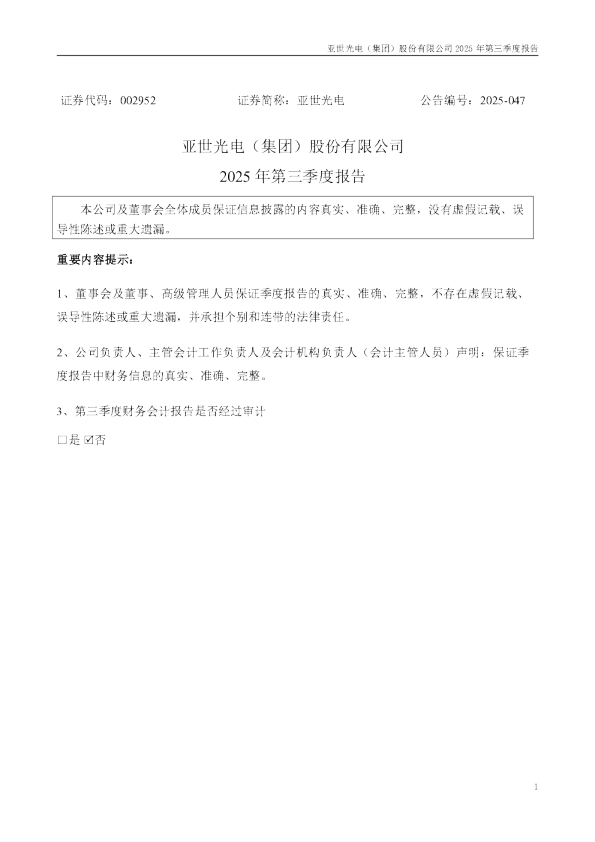 亚世光电（集团）股份有限公司2025年第三季度报告

证券代码：002952 证券简称：亚世光电 公告编号：2025-047

亚世光电（集团）股份有限公司

2025年第三季度报告

本公司及董事会全体成员保证信息披露的内容真实、准确、完整，没有虚假记载、误导性陈述或重大遗漏。

重要内容提示：

1、董事会及董事、高级管理人员保证季度报告的真实、准确、完整，不存在虚假记载、误导性陈述或重大遗漏，并承担个别和连带的法律责任。

2、公司负责人、主管会计工作负责人及会计机构负责人（会计主管人员）声明：保证季度报告中财务信息的真实、准确、完整。

3、第三季度财务会计报告是否经过审计

☐是 ☑否

1